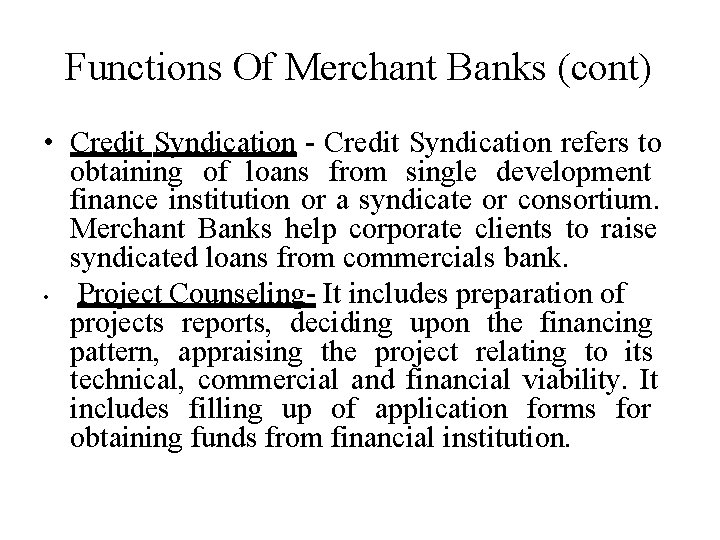 Functions Of Merchant Banks (cont)

• Credit Syndication - Credit Syndication refers to obtaining of loans from single development finance institution or a syndicate or consortium. Merchant Banks help corporate clients to raise syndicated loans from commercials bank.

• Project Counseling- It includes preparation of projects reports, deciding upon the financing pattern, appraising the project relating to its technical, commercial and financial viability. It includes filling up of application forms for obtaining funds from financial institution.